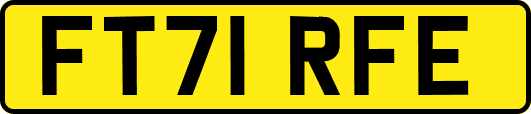 FT71 RFE